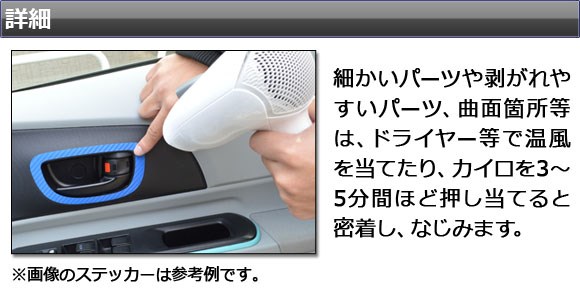 詳細

細かいパーツや剥がれやすいパーツ、曲面箇所等は、ドライヤー等で温風を当てたり、カイロを3～5分間ほど押し当てると密着し、なじみます。

※画像のステッカーは参考例です。